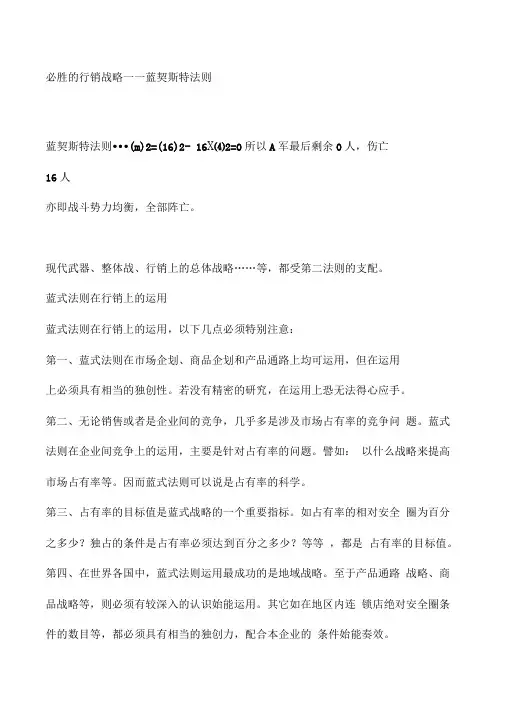 必胜的行销战略一一蓝契斯特法则

蓝契斯特法则•••(m)2=(16)2- 16X(4)2=0 所以 A 军最后剩余 0 人，伤亡 16 人

亦即战斗势力均衡，全部阵亡。

现代武器、整体战、行销上的总体战略……等，都受第二法则的支配。

蓝式法则在行销上的运用

蓝式法则在行销上的运用，以下几点必须特别注意：

第一、蓝式法则在市场企划、商品企划和产品通路上均可运用，但在运用上必须具有相当的独创性。若没有精密的研究，在运用上恐无法得心应手。

第二、无论销售或者是企业间的竞争，几乎多是涉及市场占有率的竞争问 题。蓝式法则在企业间竞争上的运用，主要是针对占有率的问题。譬如： 以什么战略来提高市场占有率等。因而蓝式法则可以说是占有率的科学。

第三、占有率的目标值是蓝式战略的一个重要指标。如占有率的相对安全 圈为百分之多少？独占的条件是占有率必须达到百分之多少？等等 ，都是 占有率的目标值。

第四、在世界各国中，蓝式法则运用最成功的是地域战略。至于产品通路 战略、商品战略等，则必须有较深入的认识始能运用。其它如在地区内连 锁店绝对安全圈条件的数目等，都必须具有相当的独创力，配合本企业的 条件始能奏效。